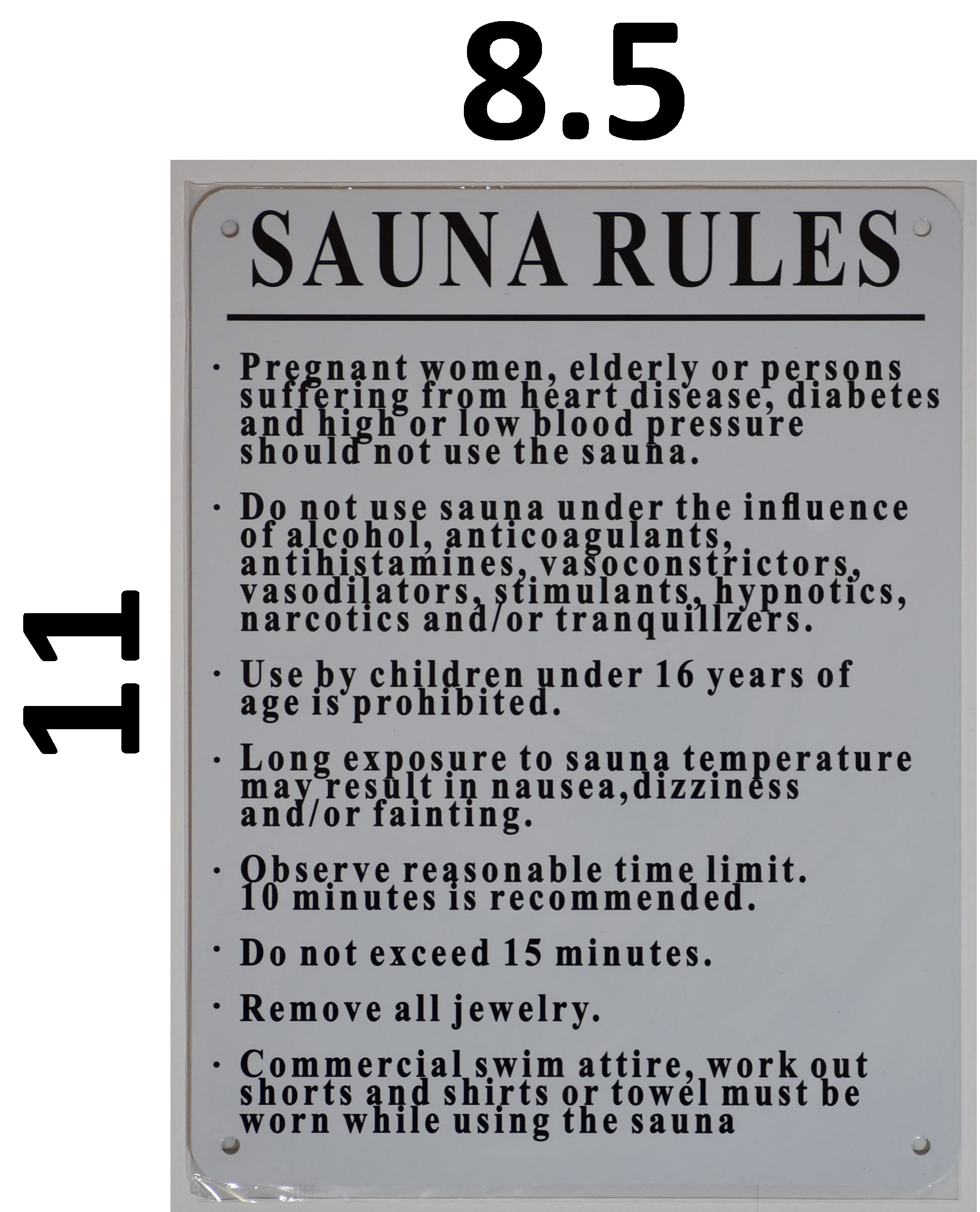 8.5

11

SAUNA RULES

• Pregnant women, elderly or persons suffering from heart disease, diabetes and high or low blood pressure should not use the sauna.

• Do not use sauna under the influence of alcohol, anticoagulants, antihistamines, vasoconstrictors, vasodilators, stimulants, hypnotics, narcotics and/or tranquillzers.

• Use by children under 16 years of age is prohibited.

• Long exposure to sauna temperature may result in nausea,dizziness and/or fainting.

• Observe reasonable time limit. 10 minutes is recommended.

• Do not exceed 15 minutes.

• Remove all jewelry.

• Commercial swim attire, work out shorts and shirts or towel must be worn while using the sauna